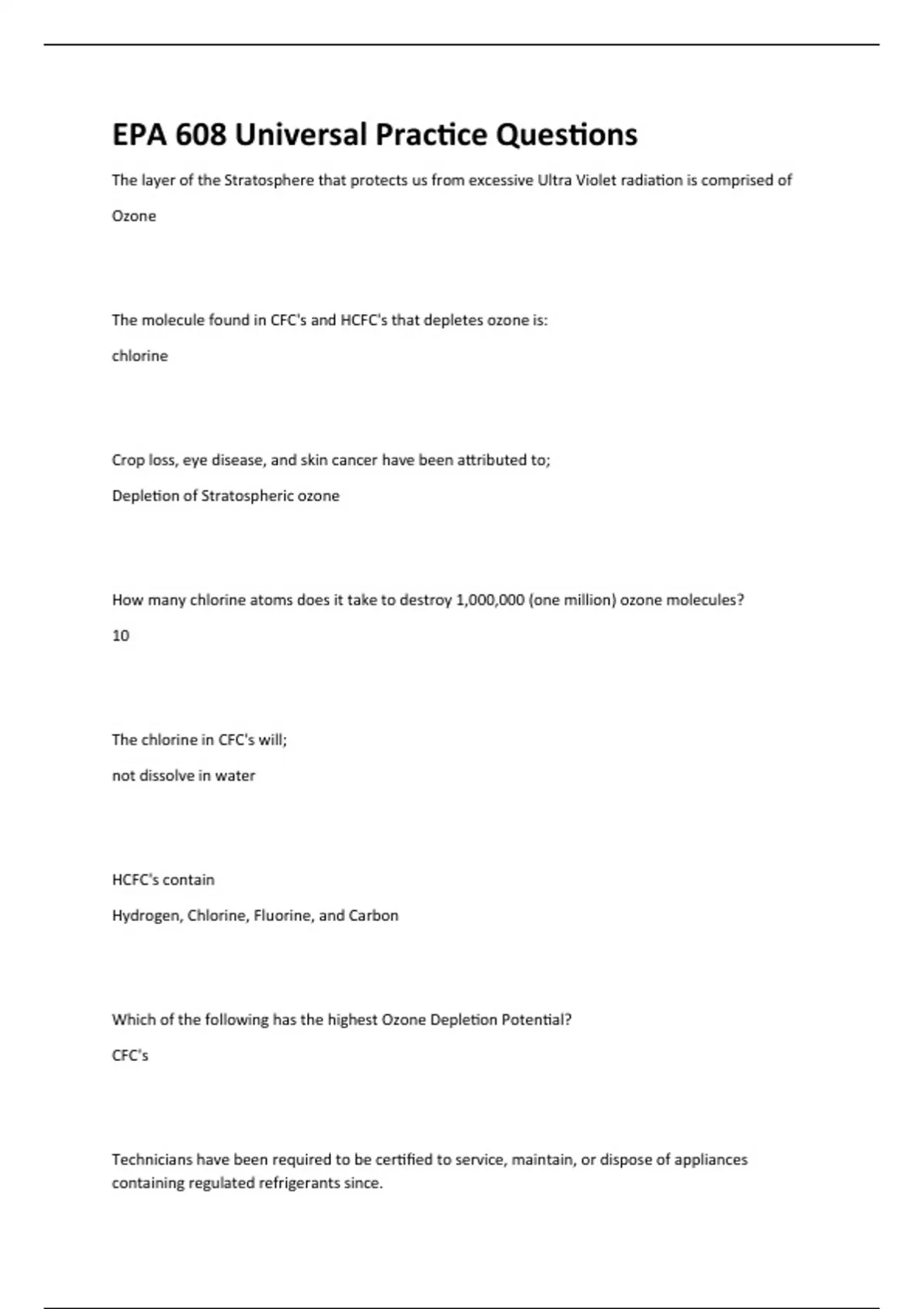 EPA 608 Universal Practice Questions

The layer of the Stratosphere that protects us from excessive Ultra Violet radiation is comprised of

Ozone

The molecule found in CFC's and HCFC's that depletes ozone is:

chlorine

Crop loss, eye disease, and skin cancer have been attributed to;

Depletion of Stratospheric ozone

How many chlorine atoms does it take to destroy 1,000,000 (one million) ozone molecules?

10

The chlorine in CFC's will;

not dissolve in water

HCFC's contain

Hydrogen, Chlorine, Fluorine, and Carbon

Which of the following has the highest Ozone Depletion Potential?

CFC's

Technicians have been required to be certified to service, maintain, or dispose of appliances containing regulated refrigerants since.